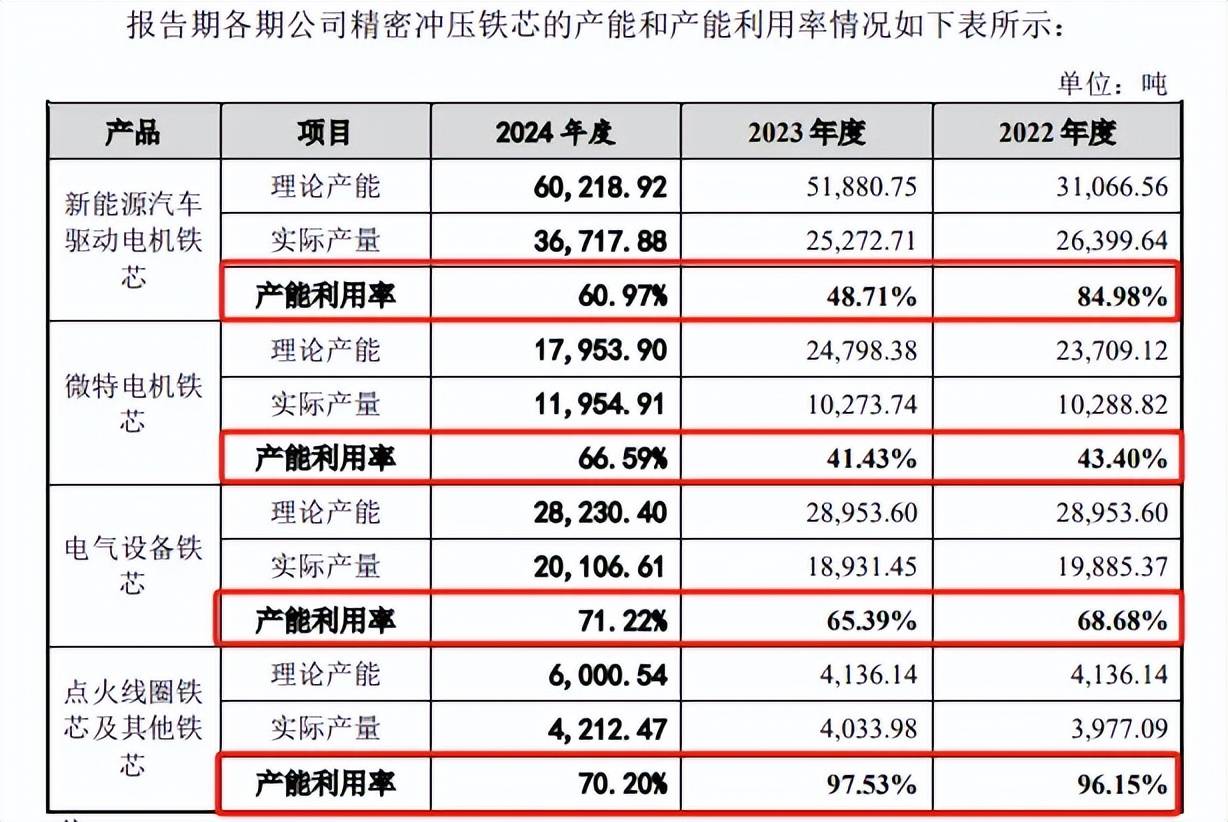 报告期各期公司精密冲压铁芯的产能和产能利用率情况如下表所示：

单位：吨

| 产品 | 项目 | 2024 年度 | 2023 年度 | 2022 年度 |
|---|---|---|---|---|
| 新能源汽车驱动电机铁芯 | 理论产能 | 60,218.92 | 51,880.75 | 31,066.56 |
| | 实际产量 | 36,717.88 | 25,272.71 | 26,399.64 |
| | 产能利用率 | 60.97% | 48.71% | 84.98% |
| 微特电机铁芯 | 理论产能 | 17,953.90 | 24,798.38 | 23,709.12 |
| | 实际产量 | 11,954.91 | 10,273.74 | 10,288.82 |
| | 产能利用率 | 66.59% | 41.43% | 43.40% |
| 电气设备铁芯 | 理论产能 | 28,230.40 | 28,953.60 | 28,953.60 |
| | 实际产量 | 20,106.61 | 18,931.45 | 19,885.37 |
| | 产能利用率 | 71.22% | 65.39% | 68.68% |
| 点火线圈铁芯及其他铁芯 | 理论产能 | 6,000.54 | 4,136.14 | 4,136.14 |
| | 实际产量 | 4,212.47 | 4,033.98 | 3,977.09 |
| | 产能利用率 | 70.20% | 97.53% | 96.15% |